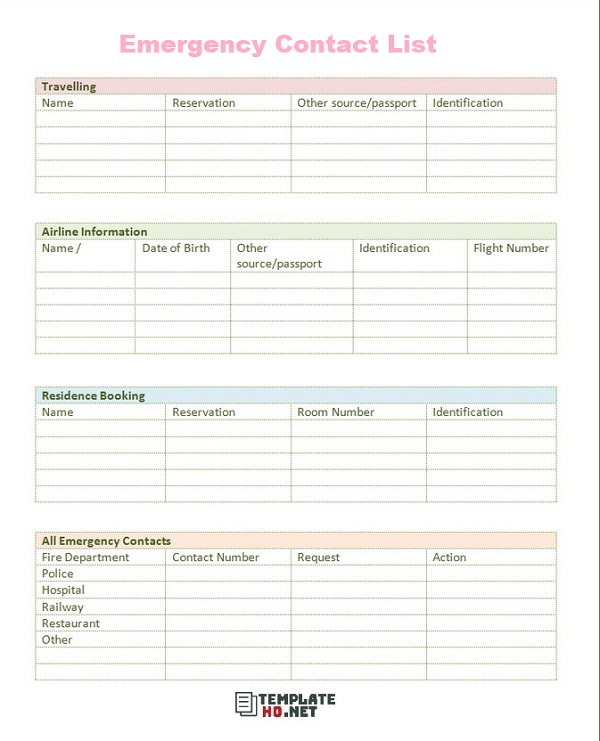 Emergency Contact List

Travelling

| Name | Reservation | Other source/passport | Identification |
|---|---|---|---|
| | | | |
| | | | |
| | | | |
| | | | |
| | | | |

Airline Information

| Name / | Date of Birth | Other source/passport | Identification | Flight Number |
|---|---|---|---|---|
| | | | | |
| | | | | |
| | | | | |
| | | | | |
| | | | | |

Residence Booking

| Name | Reservation | Room Number | Identification |
|---|---|---|---|
| | | | |
| | | | |
| | | | |
| | | | |
| | | | |

All Emergency Contacts

| Fire Department | Contact Number | Request | Action |
|---|---|---|---|
| Police | | | |
| Hospital | | | |
| Railway | | | |
| Restaurant | | | |
| Other | | | |
| | | | |
| | | | |

TEMPLATE HQ.NET